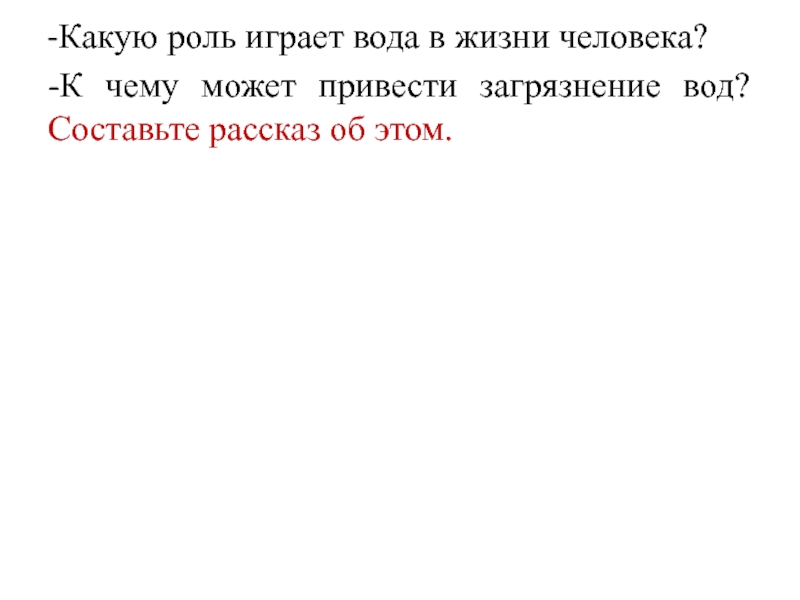 -Какую роль играет вода в жизни человека?

-К чему может привести загрязнение вод? Составьте рассказ об этом.